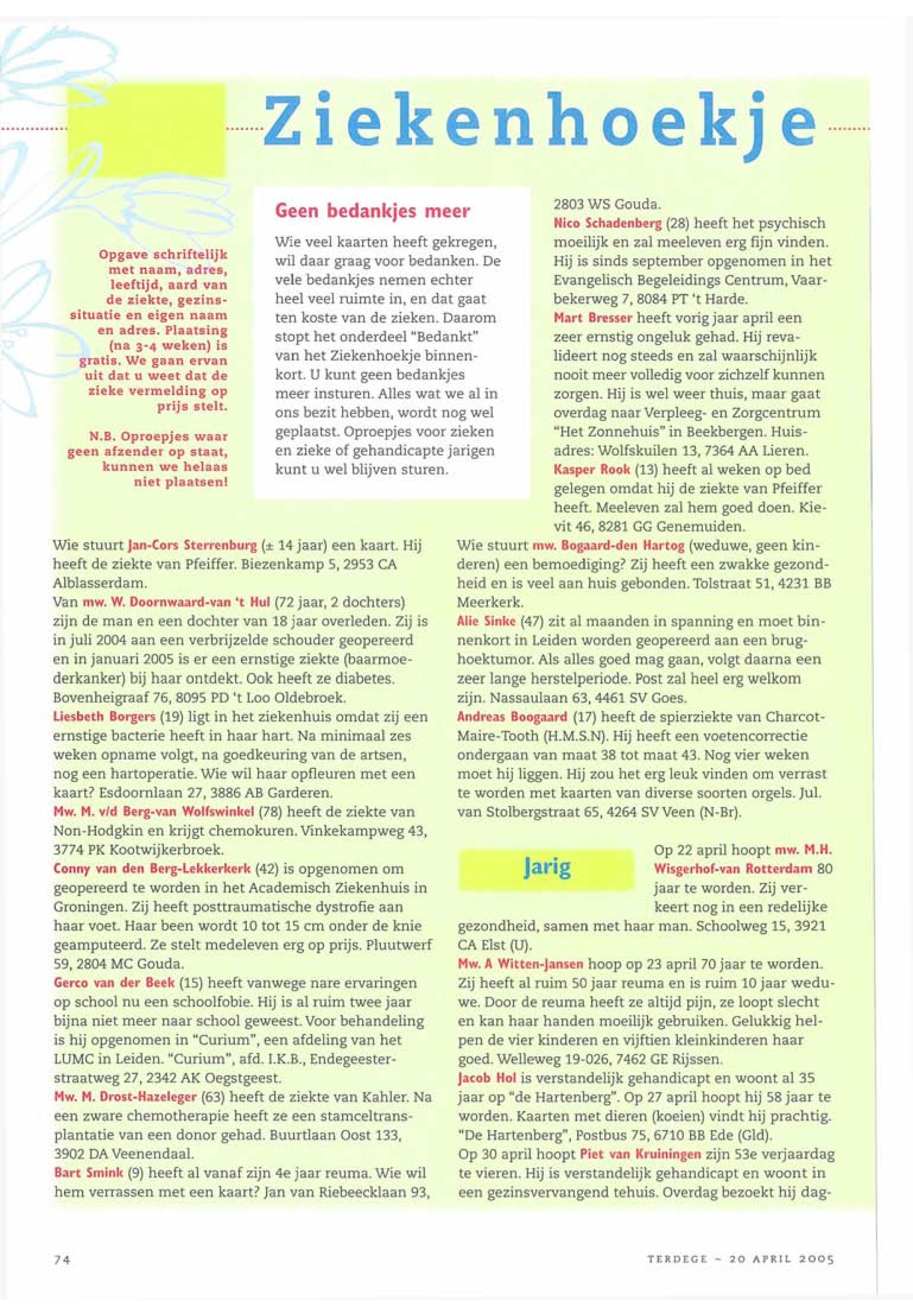 Ziekenhoekje

Opgave schriftelijk met naam, adres, leeftijd, aard van de ziekte, gezinssituatie en eigen naam en adres. Plaatsing (na 3-4 weken) is gratis. We gaan ervan uit dat u weet dat de zieke vermelding op prijs stelt.

N.B. Oproepjes waar geen afzender op staat, kunnen we helaas niet plaatsen!

Geen bedankjes meer

Wie veel kaarten heeft gekregen, wil daar graag voor bedanken. De vele bedankjes nemen echter heel veel ruimte in, en dat gaat ten koste van de zieken. Daarom stopt het onderdeel "Bedankt" van het Ziekenhoekje binnenkort. U kunt geen bedankjes meer insturen. Alles wat we al in ons bezit hebben, wordt nog wel geplaatst. Oproepjes voor zieken en zieke of gehandicapte jarigen kunt u wel blijven sturen.

Wie stuurt Jan-Cors Sterrenburg (± 14 jaar) een kaart. Hij heeft de ziekte van Pfeiffer. Biezenkamp 5, 2953 CA Alblasserdam.
Van mw. W. Doornwaard-van 't Hul (72 jaar, 2 dochters) zijn de man en een dochter van 18 jaar overleden. Zij is in juli 2004 aan een verbrijzelde schouder geopereerd en in januari 2005 is er een ernstige ziekte (baarmoederkanker) bij haar ontdekt. Ook heeft ze diabetes. Bovenheigraaf 76, 8095 PD 't Loo Oldebroek.
Liesbeth Borgers (19) ligt in het ziekenhuis omdat zij een ernstige bacterie heeft in haar hart. Na minimaal zes weken opname volgt, na goedkeuring van de artsen, nog een hartoperatie. Wie wil haar opfleuren met een kaart? Esdoornlaan 27, 3886 AB Garderen.
Mw. M. v/d Berg-van Wolfswinkel (78) heeft de ziekte van Non-Hodgkin en krijgt chemokuren. Vinkekampweg 43, 3774 PK Kootwijkerbroek.
Conny van den Berg-Lekkerkerk (42) is opgenomen om geopereerd te worden in het Academisch Ziekenhuis in Groningen. Zij heeft posttraumatische dystrofie aan haar voet. Haar been wordt 10 tot 15 cm onder de knie geamputeerd. Ze stelt medeleven erg op prijs. Pluutwerf 59, 2804 MC Gouda.
Gerco van der Beek (15) heeft vanwege nare ervaringen op school nu een schoolfobie. Hij is al ruim twee jaar bijna niet meer naar school geweest. Voor behandeling is hij opgenomen in "Curium", een afdeling van het LUMC in Leiden. "Curium", afd. I.K.B., Endegeesterstraatweg 27, 2342 AK Oegstgeest.
Mw. M. Drost-Hazeleger (63) heeft de ziekte van Kahler. Na een zware chemotherapie heeft ze een stamceltransplantatie van een donor gehad. Buurtlaan Oost 133, 3902 DA Veenendaal.
Bart Smink (9) heeft al vanaf zijn 4e jaar reuma. Wie wil hem verrassen met een kaart? Jan van Riebeecklaan 93, 2803 WS Gouda.
Nico Schadenberg (28) heeft het psychisch moeilijk en zal meeleven erg fijn vinden. Hij is sinds september opgenomen in het Evangelisch Begeleidings Centrum, Vaarbekerweg 7, 8084 PT 't Harde.
Mart Bresser heeft vorig jaar april een zeer ernstig ongeluk gehad. Hij revalideert nog steeds en zal waarschijnlijk nooit meer volledig voor zichzelf kunnen zorgen. Hij is wel weer thuis, maar gaat overdag naar Verpleeg- en Zorgcentrum "Het Zonnehuis" in Beekbergen. Huisadres: Wolfskuilen 13, 7364 AA Lieren.
Kasper Rook (13) heeft al weken op bed gelegen omdat hij de ziekte van Pfeiffer heeft. Meeleven zal hem goed doen. Kievit 46, 8281 GG Genemuiden.
Wie stuurt mw. Bogaard-den Hartog (weduwe, geen kinderen) een bemoediging? Zij heeft een zwakke gezondheid en is veel aan huis gebonden. Tolstraat 51, 4231 BB Meerkerk.
Alie Sinke (47) zit al maanden in spanning en moet binnenkort in Leiden worden geopereerd aan een brughoektumor. Als alles goed mag gaan, volgt daarna een zeer lange herstelperiode. Post zal heel erg welkom zijn. Nassaulaan 63, 4461 SV Goes.
Andreas Boogaard (17) heeft de spierziekte van Charcot-Maire-Tooth (H.M.S.N). Hij heeft een voetencorrectie ondergaan van maat 38 tot maat 43. Nog vier weken moet hij liggen. Hij zou het erg leuk vinden om verrast te worden met kaarten van diverse soorten orgels. Jul. van Stolbergstraat 65, 4264 SV Veen (N-Br).

Jarig

Op 22 april hoopt mw. M.H. Wisgerhof-van Rotterdam 80 jaar te worden. Zij verkeert nog in een redelijke gezondheid, samen met haar man. Schoolweg 15, 3921 CA Elst (U).
Mw. A Witten-Jansen hoop op 23 april 70 jaar te worden. Zij heeft al ruim 50 jaar reuma en is ruim 10 jaar weduwe. Door de reuma heeft ze altijd pijn, ze loopt slecht en kan haar handen moeilijk gebruiken. Gelukkig helpen de vier kinderen en vijftien kleinkinderen haar goed. Welleweg 19-026, 7462 GE Rijssen.
Jacob Hol is verstandelijk gehandicapt en woont al 35 jaar op "de Hartenberg". Op 27 april hoopt hij 58 jaar te worden. Kaarten met dieren (koeien) vindt hij prachtig. "De Hartenberg", Postbus 75, 6710 BB Ede (Gld).
Op 30 april hoopt Piet van Kruiningen zijn 53e verjaardag te vieren. Hij is verstandelijk gehandicapt en woont in een gezinsvervangend tehuis. Overdag bezoekt hij dag-

74

TERDEGE - 20 APRIL 2005